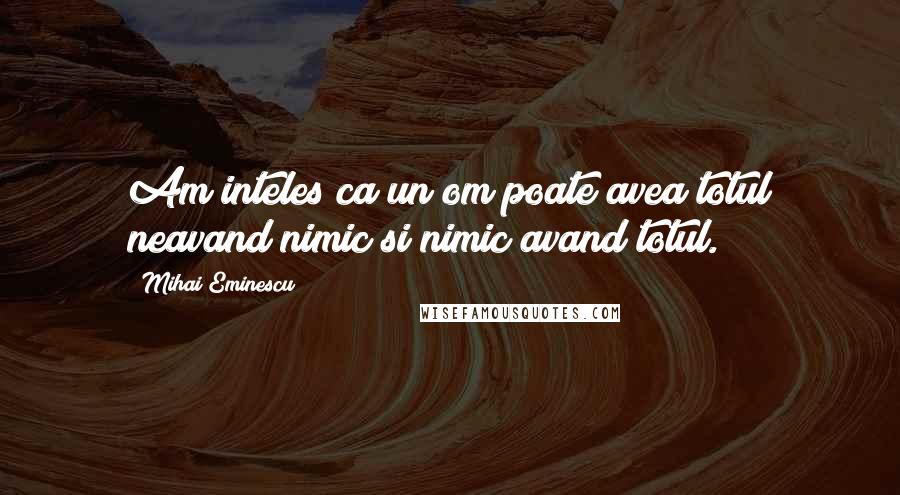 Am inteles ca un om poate avea totul neavand nimic si nimic avand totul.

Mihai Eminescu

WISEFAMOUSQUOTES.COM